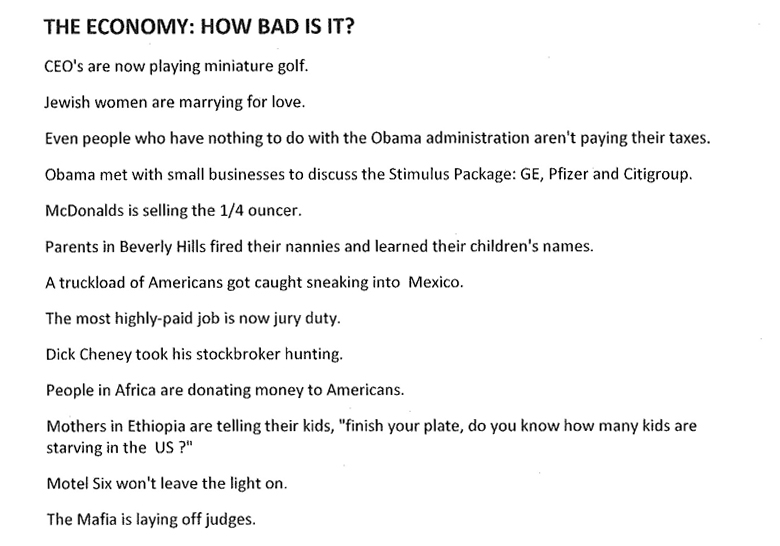 THE ECONOMY: HOW BAD IS IT?

CEO's are now playing miniature golf.

Jewish women are marrying for love.

Even people who have nothing to do with the Obama administration aren't paying their taxes.

Obama met with small businesses to discuss the Stimulus Package: GE, Pfizer and Citigroup.

McDonalds is selling the 1/4 ouncer.

Parents in Beverly Hills fired their nannies and learned their children's names.

A truckload of Americans got caught sneaking into Mexico.

The most highly-paid job is now jury duty.

Dick Cheney took his stockbroker hunting.

People in Africa are donating money to Americans.

Mothers in Ethiopia are telling their kids, "finish your plate, do you know how many kids are starving in the US ?"

Motel Six won't leave the light on.

The Mafia is laying off judges.